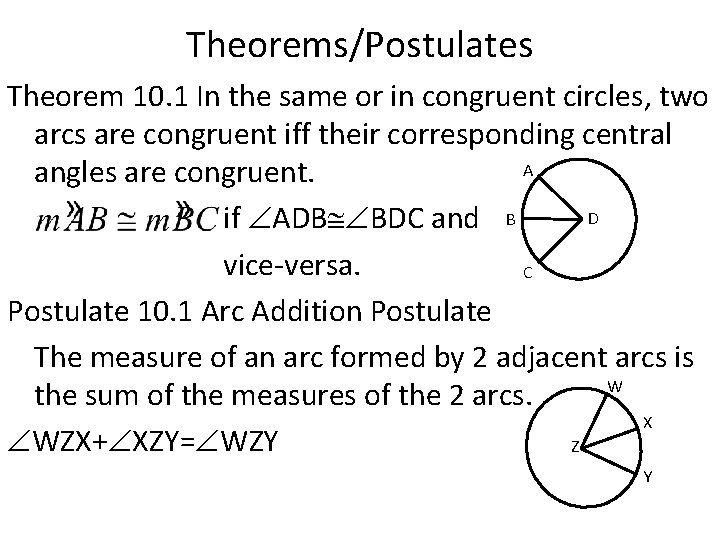 Theorems/Postulates

Theorem 10.1 In the same or in congruent circles, two arcs are congruent iff their corresponding central angles are congruent.

$m\overset{\frown}{AB} \cong m\overset{\frown}{BC}$ if $\angle$ADB$\cong\angle$BDC and vice-versa.

A
B
D
C

Postulate 10.1 Arc Addition Postulate

The measure of an arc formed by 2 adjacent arcs is the sum of the measures of the 2 arcs.

$\angle$WZX+$\angle$XZY=$\angle$WZY

W
X
Z
Y